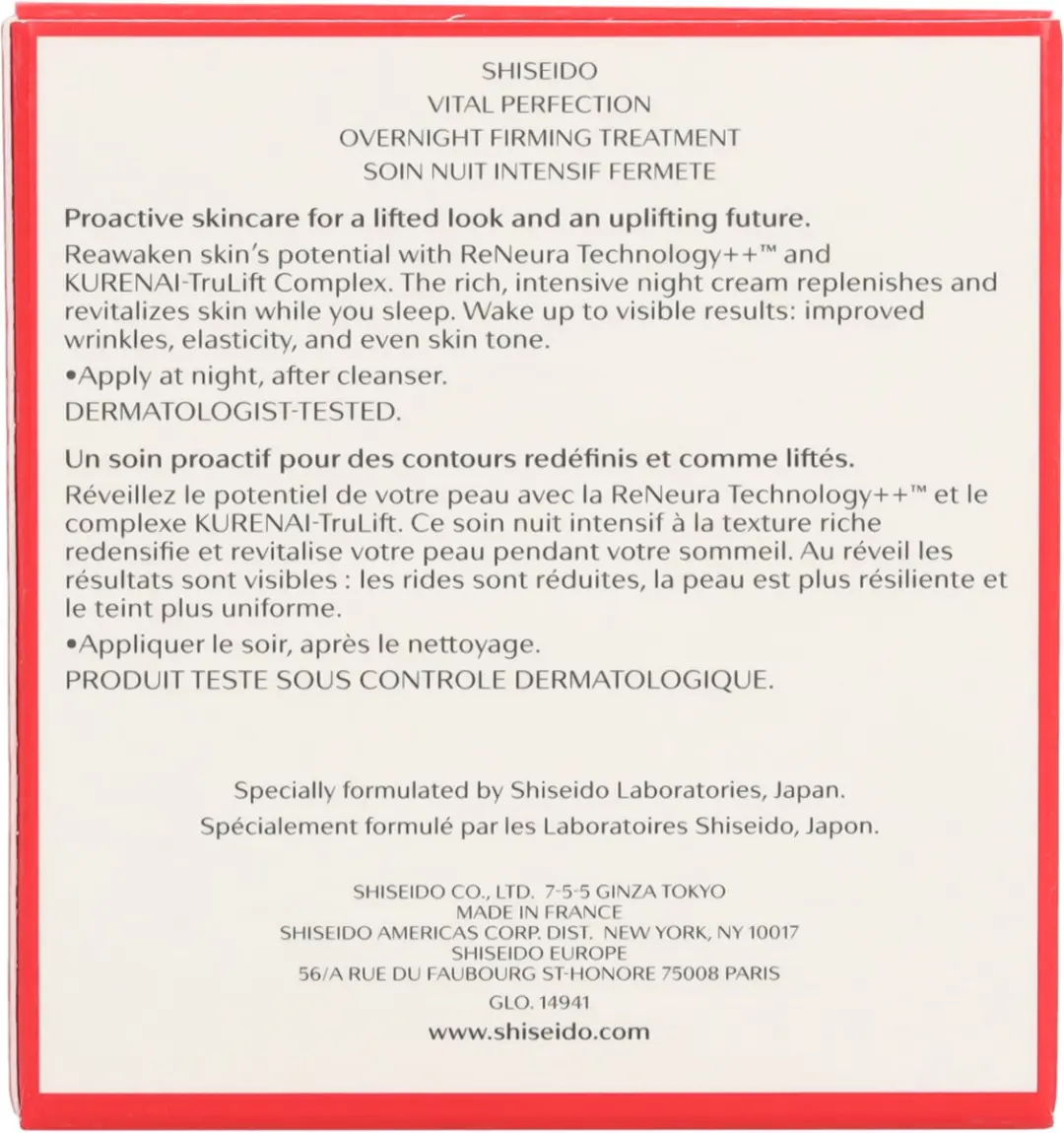 SHISEIDO
VITAL PERFECTION
OVERNIGHT FIRMING TREATMENT
SOIN NUIT INTENSIF FERMETE

Proactive skincare for a lifted look and an uplifting future.
Reawaken skin's potential with ReNeura Technology++™ and KURENAI-TruLift Complex. The rich, intensive night cream replenishes and revitalizes skin while you sleep. Wake up to visible results: improved wrinkles, elasticity, and even skin tone.
•Apply at night, after cleanser.
DERMATOLOGIST-TESTED.

Un soin proactif pour des contours redéfinis et comme liftés.
Réveillez le potentiel de votre peau avec la ReNeura Technology++™ et le complexe KURENAI-TruLift. Ce soin nuit intensif à la texture riche redensifie et revitalise votre peau pendant votre sommeil. Au réveil les résultats sont visibles : les rides sont réduites, la peau est plus résiliente et le teint plus uniforme.
•Appliquer le soir, après le nettoyage.
PRODUIT TESTE SOUS CONTROLE DERMATOLOGIQUE.

Specially formulated by Shiseido Laboratories, Japan.
Spécialement formulé par les Laboratoires Shiseido, Japon.

SHISEIDO CO., LTD. 7-5-5 GINZA TOKYO
MADE IN FRANCE
SHISEIDO AMERICAS CORP. DIST. NEW YORK, NY 10017
SHISEIDO EUROPE
56/A RUE DU FAUBOURG ST-HONORE 75008 PARIS
GLO. 14941
www.shiseido.com